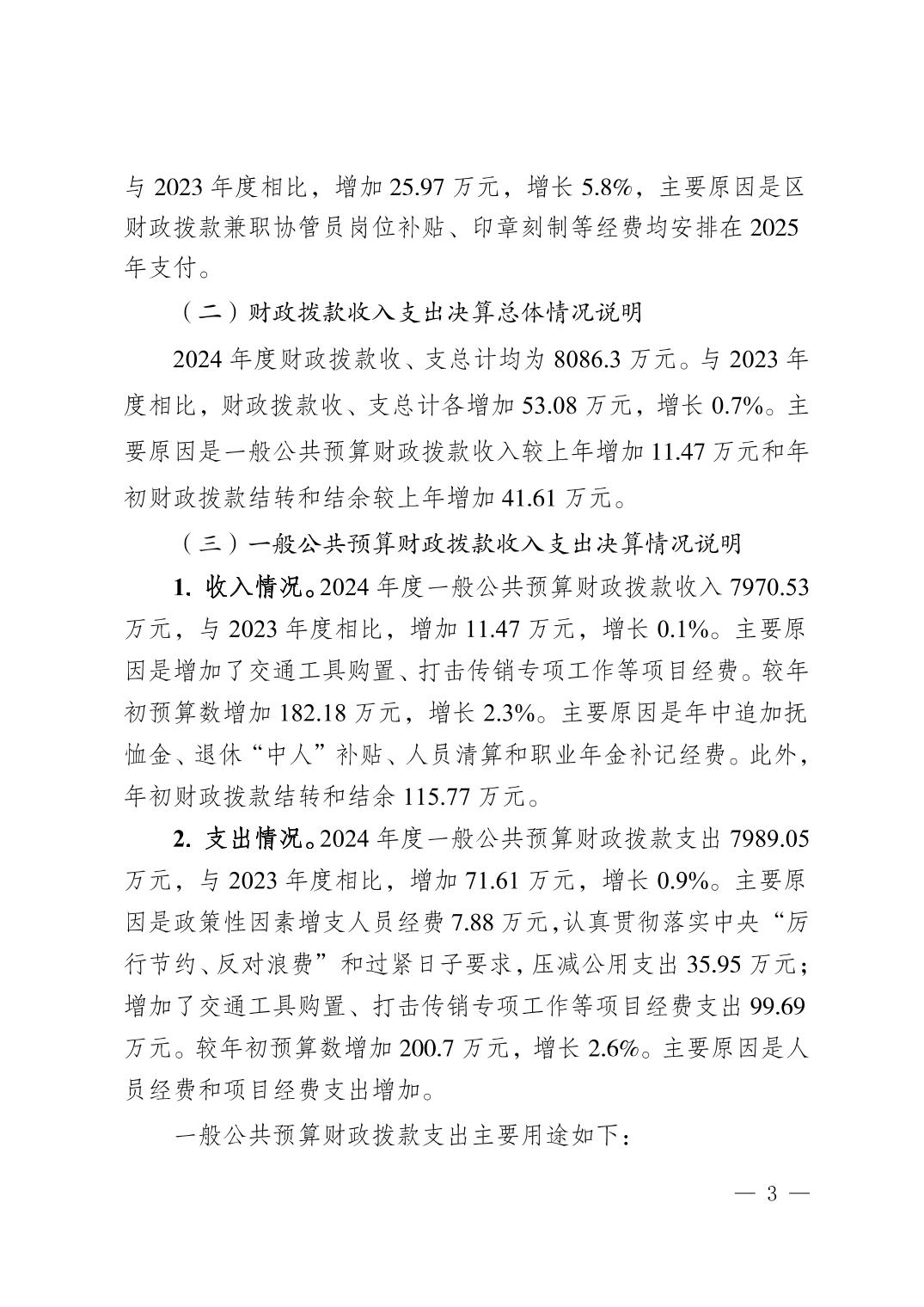 与 2023 年度相比，增加 25.97 万元，增长 5.8%，主要原因是区财政拨款兼职协管员岗位补贴、印章刻制等经费均安排在 2025 年支付。

（二）财政拨款收入支出决算总体情况说明

2024 年度财政拨款收、支总计均为 8086.3 万元。与 2023 年度相比，财政拨款收、支总计各增加 53.08 万元，增长 0.7%。主要原因是一般公共预算财政拨款收入较上年增加 11.47 万元和年初财政拨款结转和结余较上年增加 41.61 万元。

（三）一般公共预算财政拨款收入支出决算情况说明

1. 收入情况。2024 年度一般公共预算财政拨款收入 7970.53 万元，与 2023 年度相比，增加 11.47 万元，增长 0.1%。主要原因是增加了交通工具购置、打击传销专项工作等项目经费。较年初预算数增加 182.18 万元，增长 2.3%。主要原因是年中追加抚恤金、退休“中人”补贴、人员清算和职业年金补记经费。此外，年初财政拨款结转和结余 115.77 万元。

2. 支出情况。2024 年度一般公共预算财政拨款支出 7989.05 万元，与 2023 年度相比，增加 71.61 万元，增长 0.9%。主要原因是政策性因素增支人员经费 7.88 万元，认真贯彻落实中央“厉行节约、反对浪费”和过紧日子要求，压减公用支出 35.95 万元；增加了交通工具购置、打击传销专项工作等项目经费支出 99.69 万元。较年初预算数增加 200.7 万元，增长 2.6%。主要原因是人员经费和项目经费支出增加。

一般公共预算财政拨款支出主要用途如下：

— 3 —